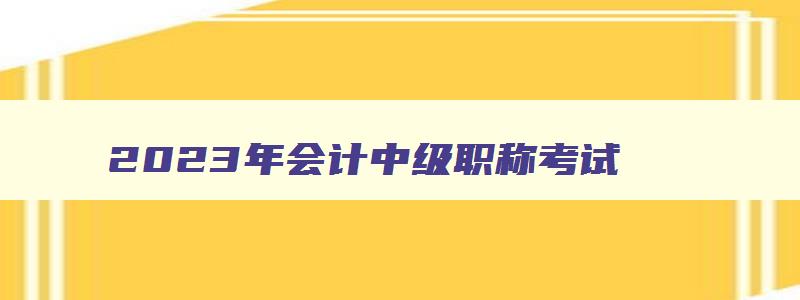 2023年会计中级职称考试